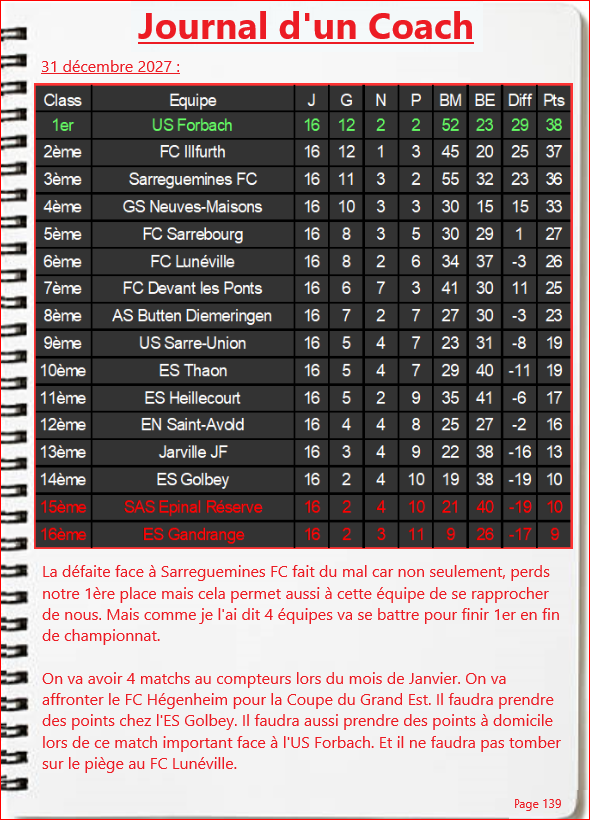 Journal d'un Coach

31 décembre 2027 :

| Class | Equipe | J | G | N | P | BM | BE | Diff | Pts |
|---|---|---|---|---|---|---|---|---|---|
| 1er | US Forbach | 16 | 12 | 2 | 2 | 52 | 23 | 29 | 38 |
| 2ème | FC Illfurth | 16 | 12 | 1 | 3 | 45 | 20 | 25 | 37 |
| 3ème | Sarreguemines FC | 16 | 11 | 3 | 2 | 55 | 32 | 23 | 36 |
| 4ème | GS Neuves-Maisons | 16 | 10 | 3 | 3 | 30 | 15 | 15 | 33 |
| 5ème | FC Sarrebourg | 16 | 8 | 3 | 5 | 30 | 29 | 1 | 27 |
| 6ème | FC Lunéville | 16 | 8 | 2 | 6 | 34 | 37 | -3 | 26 |
| 7ème | FC Devant les Ponts | 16 | 6 | 7 | 3 | 41 | 30 | 11 | 25 |
| 8ème | AS Butten Diemeringen | 16 | 7 | 2 | 7 | 27 | 30 | -3 | 23 |
| 9ème | US Sarre-Union | 16 | 5 | 4 | 7 | 23 | 31 | -8 | 19 |
| 10ème | ES Thaon | 16 | 5 | 4 | 7 | 29 | 40 | -11 | 19 |
| 11ème | ES Heillecourt | 16 | 5 | 2 | 9 | 35 | 41 | -6 | 17 |
| 12ème | EN Saint-Avold | 16 | 4 | 4 | 8 | 25 | 27 | -2 | 16 |
| 13ème | Jarville JF | 16 | 3 | 4 | 9 | 22 | 38 | -16 | 13 |
| 14ème | ES Golbey | 16 | 2 | 4 | 10 | 19 | 38 | -19 | 10 |
| 15ème | SAS Epinal Réserve | 16 | 2 | 4 | 10 | 21 | 40 | -19 | 10 |
| 16ème | ES Gandrange | 16 | 2 | 3 | 11 | 9 | 26 | -17 | 9 |

La défaite face à Sarreguemines FC fait du mal car non seulement, perds notre 1ère place mais cela permet aussi à cette équipe de se rapprocher de nous. Mais comme je l'ai dit 4 équipes va se battre pour finir 1er en fin de championnat.

On va avoir 4 matchs au compteurs lors du mois de Janvier. On va affronter le FC Hégenheim pour la Coupe du Grand Est. Il faudra prendre des points chez l'ES Golbey. Il faudra aussi prendre des points à domicile lors de ce match important face à l'US Forbach. Et il ne faudra pas tomber sur le piège au FC Lunéville.

Page 139